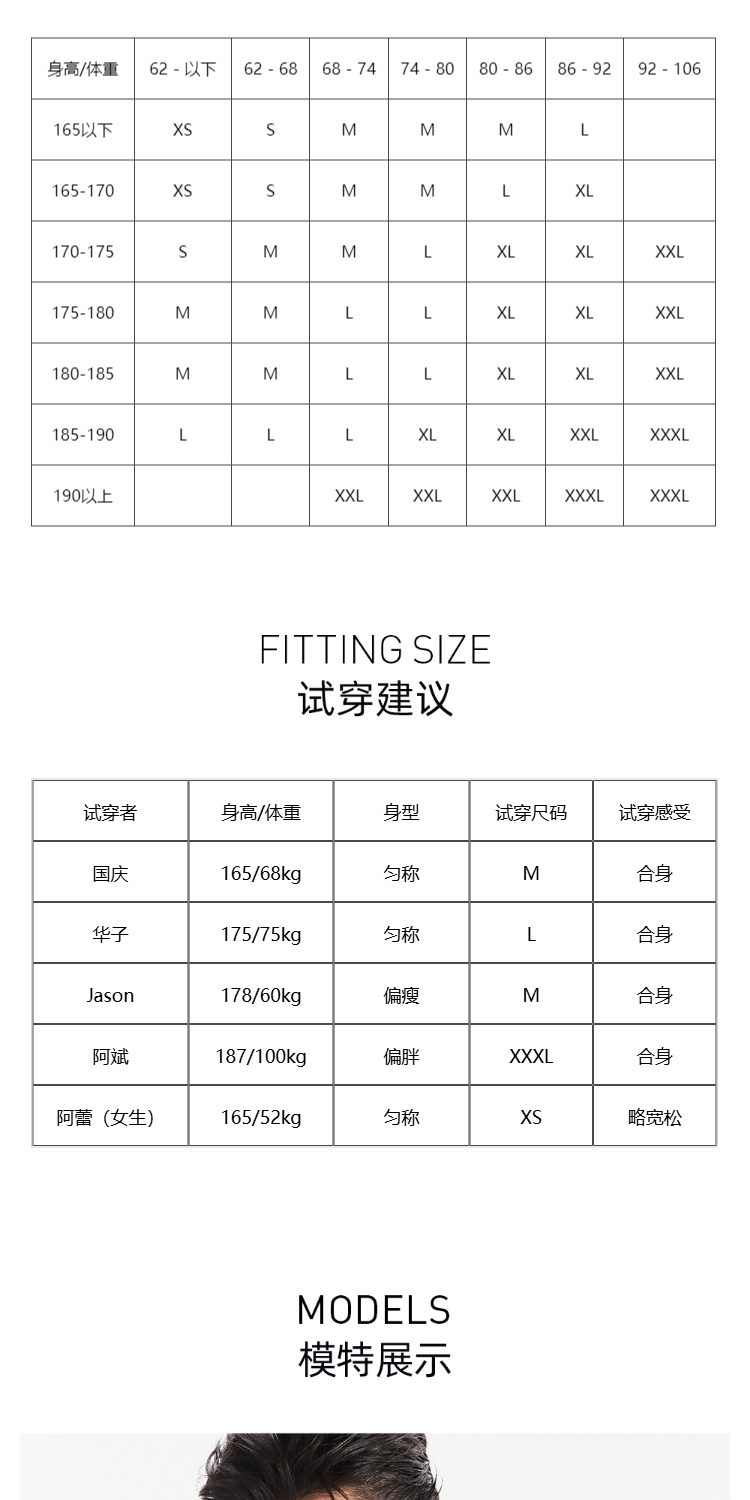 | 身高/体重 | 62 - 以下 | 62 - 68 | 68 - 74 | 74 - 80 | 80 - 86 | 86 - 92 | 92 - 106 |
|---|---|---|---|---|---|---|---|
| 165以下 | XS | S | M | M | M | L | |
| 165-170 | XS | S | M | M | L | XL | |
| 170-175 | S | M | M | L | XL | XL | XXL |
| 175-180 | M | M | L | L | XL | XL | XXL |
| 180-185 | M | M | L | L | XL | XL | XXL |
| 185-190 | L | L | L | XL | XL | XXL | XXXL |
| 190以上 | | | XXL | XXL | XXL | XXXL | XXXL |

FITTING SIZE
试穿建议

| 试穿者 | 身高/体重 | 身型 | 试穿尺码 | 试穿感受 |
|---|---|---|---|---|
| 国庆 | 165/68kg | 匀称 | M | 合身 |
| 华子 | 175/75kg | 匀称 | L | 合身 |
| Jason | 178/60kg | 偏瘦 | M | 合身 |
| 阿斌 | 187/100kg | 偏胖 | XXXL | 合身 |
| 阿蕾（女生） | 165/52kg | 匀称 | XS | 略宽松 |

MODELS
模特展示